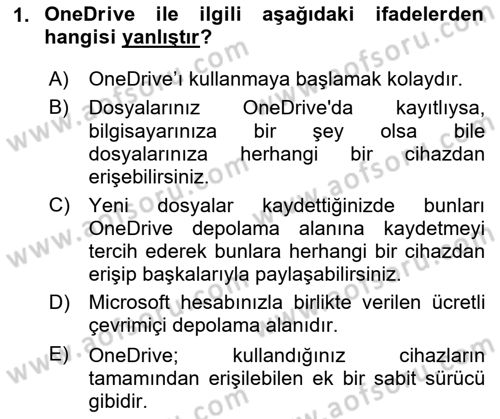 1. OneDrive ile ilgili aşağıdaki ifadelerden hangisi yanlıştır?

A) OneDrive'ı kullanmaya başlamak kolaydır.

B) Dosyalarınız OneDrive'da kayıtlıysa, bilgisayarınıza bir şey olsa bile dosyalarınıza herhangi bir cihazdan erişebilirsiniz.

C) Yeni dosyalar kaydettiğinizde bunları OneDrive depolama alanına kaydetmeyi tercih ederek bunlara herhangi bir cihazdan erişip başkalarıyla paylaşabilirsiniz.

D) Microsoft hesabınızla birlikte verilen ücretli çevrimiçi depolama alanıdır.

E) OneDrive; kullandığınız cihazların tamamından erişilebilen ek bir sabit sürücü gibidir.

www.aofsoru.com